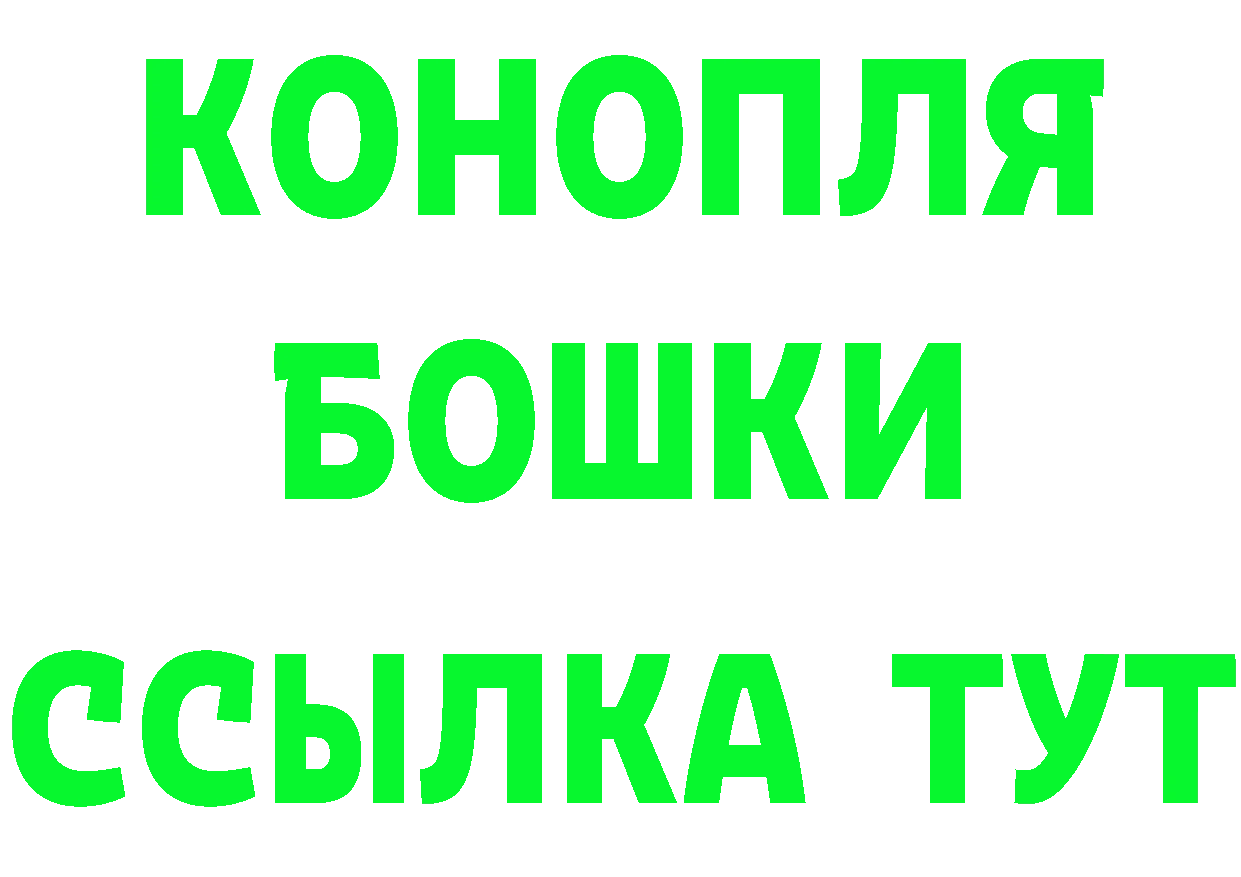 КОНОПЛЯ
БОШКИ
ССЫЛКА ТУТ